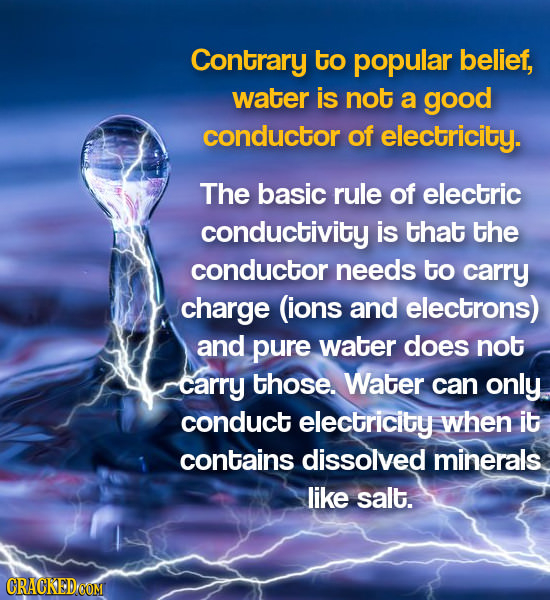 Contrary to popular belief, water is not a good conductor of electricity.

The basic rule of electric conductivity is that the conductor needs to carry charge (ions and electrons) and pure water does not carry those. Water can only conduct electricity when it contains dissolved minerals like salt.

CRACKED.COM